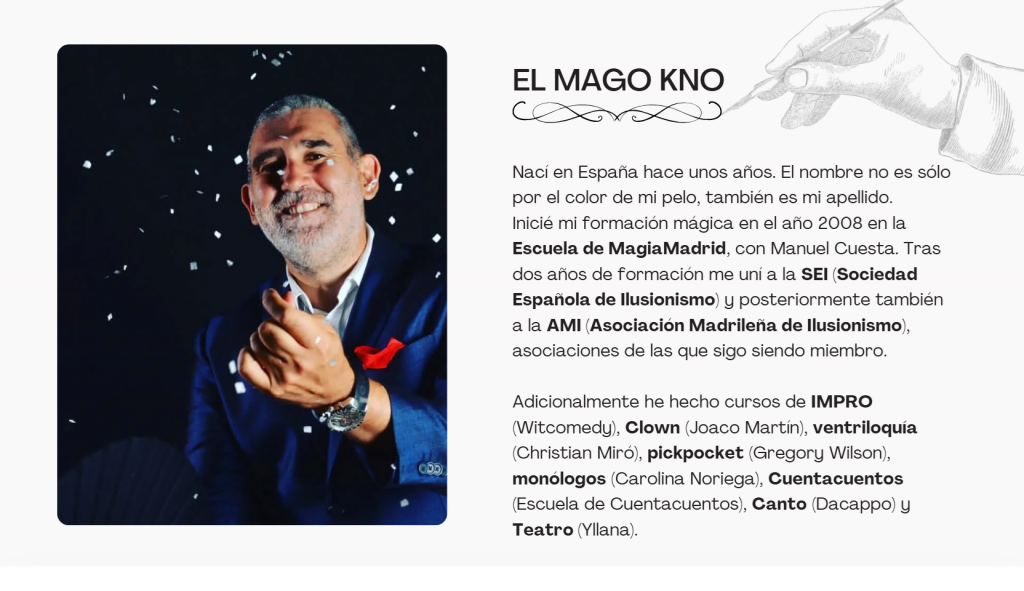 EL MAGO KNO

Nací en España hace unos años. El nombre no es sólo por el color de mi pelo, también es mi apellido. Inicié mi formación mágica en el año 2008 en la Escuela de MagiaMadrid, con Manuel Cuesta. Tras dos años de formación me uní a la SEI (Sociedad Española de Ilusionismo) y posteriormente también a la AMI (Asociación Madrileña de Ilusionismo), asociaciones de las que sigo siendo miembro.

Adicionalmente he hecho cursos de IMPRO (Witcomedy), Clown (Joaco Martín), ventriloquía (Christian Miró), pickpocket (Gregory Wilson), monólogos (Carolina Noriega), Cuentacuentos (Escuela de Cuentacuentos), Canto (Dacappo) y Teatro (Yllana).